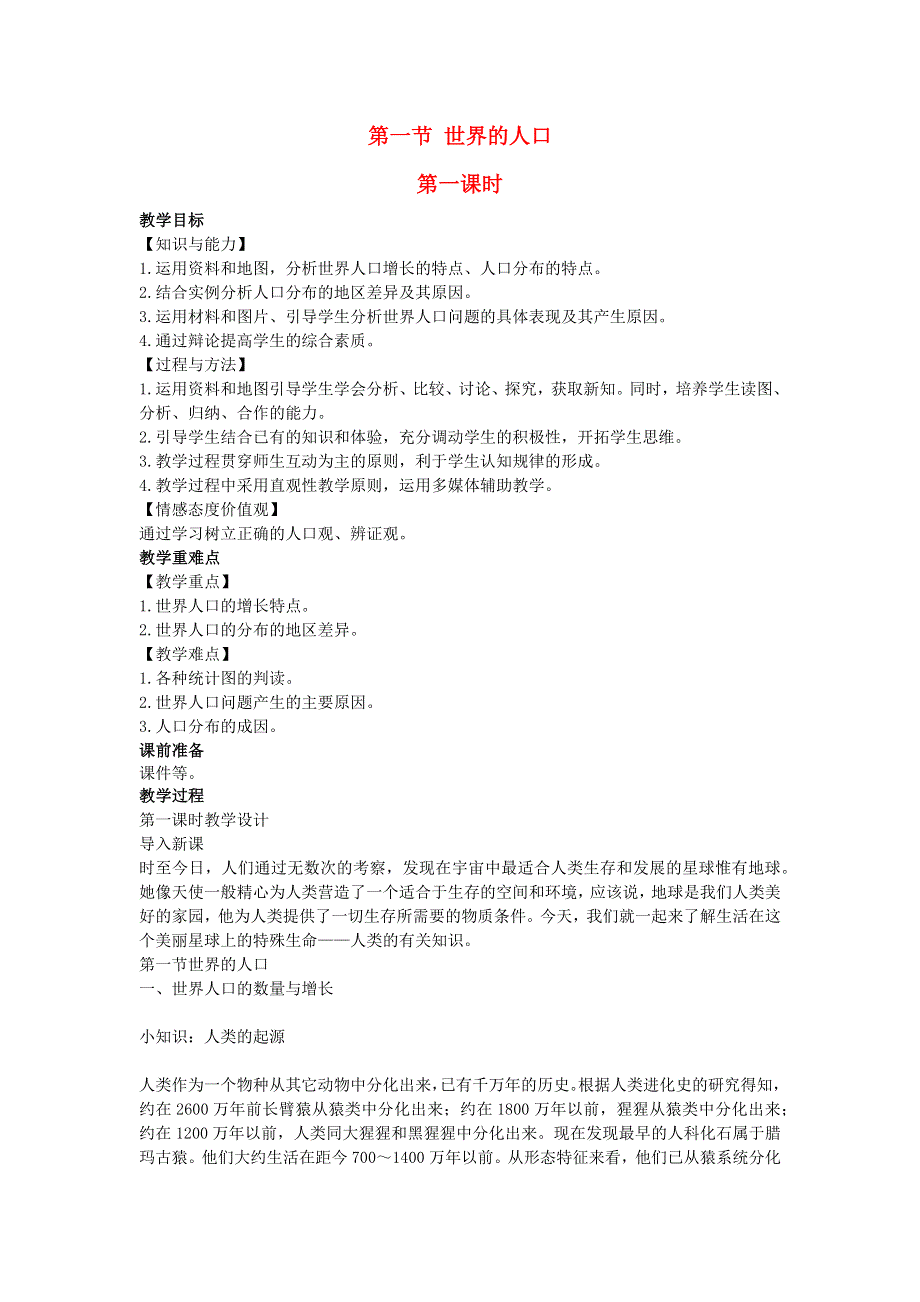 第一节 世界的人口

第一课时

教学目标
【知识与能力】
1.运用资料和地图，分析世界人口增长的特点、人口分布的特点。
2.结合实例分析人口分布的地区差异及其原因。
3.运用材料和图片、引导学生分析世界人口问题的具体表现及其产生原因。
4.通过辩论提高学生的综合素质。
【过程与方法】
1.运用资料和地图引导学生学会分析、比较、讨论、探究，获取新知。同时，培养学生读图、分析、归纳、合作的能力。
2.引导学生结合已有的知识和体验，充分调动学生的积极性，开拓学生思维。
3.教学过程贯穿师生互动为主的原则，利于学生认知规律的形成。
4.教学过程中采用直观性教学原则，运用多媒体辅助教学。
【情感态度价值观】
通过学习树立正确的人口观、辨证观。
教学重难点
【教学重点】
1.世界人口的增长特点。
2.世界人口的分布的地区差异。
【教学难点】
1.各种统计图的判读。
2.世界人口问题产生的主要原因。
3.人口分布的成因。
课前准备
课件等。
教学过程
第一课时教学设计
导入新课
时至今日，人们通过无数次的考察，发现在宇宙中最适合人类生存和发展的星球惟有地球。她像天使一般精心为人类营造了一个适合于生存的空间和环境，应该说，地球是我们人类美好的家园，他为人类提供了一切生存所需要的物质条件。今天，我们就一起来了解生活在这个美丽星球上的特殊生命——人类的有关知识。
第一节世界的人口
一、世界人口的数量与增长

小知识：人类的起源

人类作为一个物种从其它动物中分化出来，已有千万年的历史。根据人类进化史的研究得知，约在 2600 万年前长臂猿从猿类中分化出来；约在 1800 万年以前，猩猩从猿类中分化出来；约在 1200 万年以前，人类同大猩猩和黑猩猩中分化出来。现在发现最早的人科化石属于腊玛古猿。他们大约生活在距今 700～1400 万年以前。从形态特征来看，他们已从猿系统分化